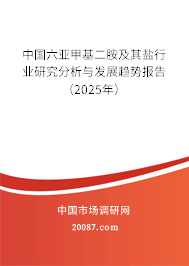 中国六亚甲基二胺及其盐行业研究分析与发展趋势报告（2025年）

中国市场调研网

20087.com